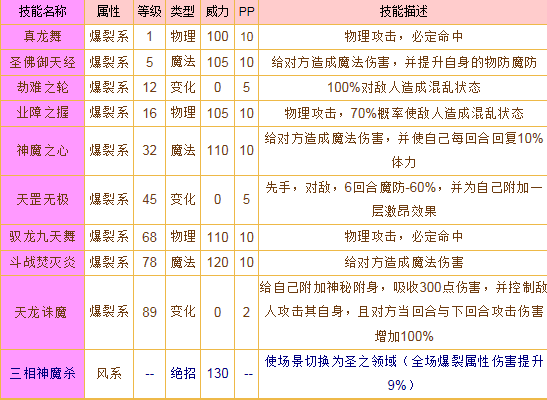 | 技能名称 | 属性 | 等级 | 类型 | 威力 | PP | 技能描述 |
|---|---|---|---|---|---|---|
| 真龙舞 | 爆裂系 | 1 | 物理 | 100 | 10 | 物理攻击，必定命中 |
| 圣佛御天经 | 爆裂系 | 5 | 魔法 | 105 | 10 | 给对方造成魔法伤害，并提升自身的物防魔防 |
| 劫难之轮 | 爆裂系 | 12 | 变化 | 0 | 5 | 100%对敌人造成混乱状态 |
| 业障之握 | 爆裂系 | 16 | 物理 | 105 | 10 | 物理攻击，70%概率使敌人造成混乱状态 |
| 神魔之心 | 爆裂系 | 32 | 魔法 | 110 | 10 | 给对方造成魔法伤害，并使自己每回合回复10%体力 |
| 天罡无极 | 爆裂系 | 45 | 变化 | 0 | 5 | 先手，对敌，6回合魔防-60%，并为自己附加一层激昂效果 |
| 驭龙九天舞 | 爆裂系 | 68 | 物理 | 110 | 10 | 物理攻击，必定命中 |
| 斗战焚灭炎 | 爆裂系 | 78 | 魔法 | 120 | 10 | 给对方造成魔法伤害 |
| 天龙诛魔 | 爆裂系 | 89 | 变化 | 0 | 2 | 给自己附加神秘附身，吸收300点伤害，并控制敌人攻击其自身，且对方当回合与下回合攻击伤害增加100% |
| 三相神魔杀 | 风系 | -- | 绝招 | 130 | -- | 使场景切换为圣之领域（全场爆裂属性伤害提升9%） |